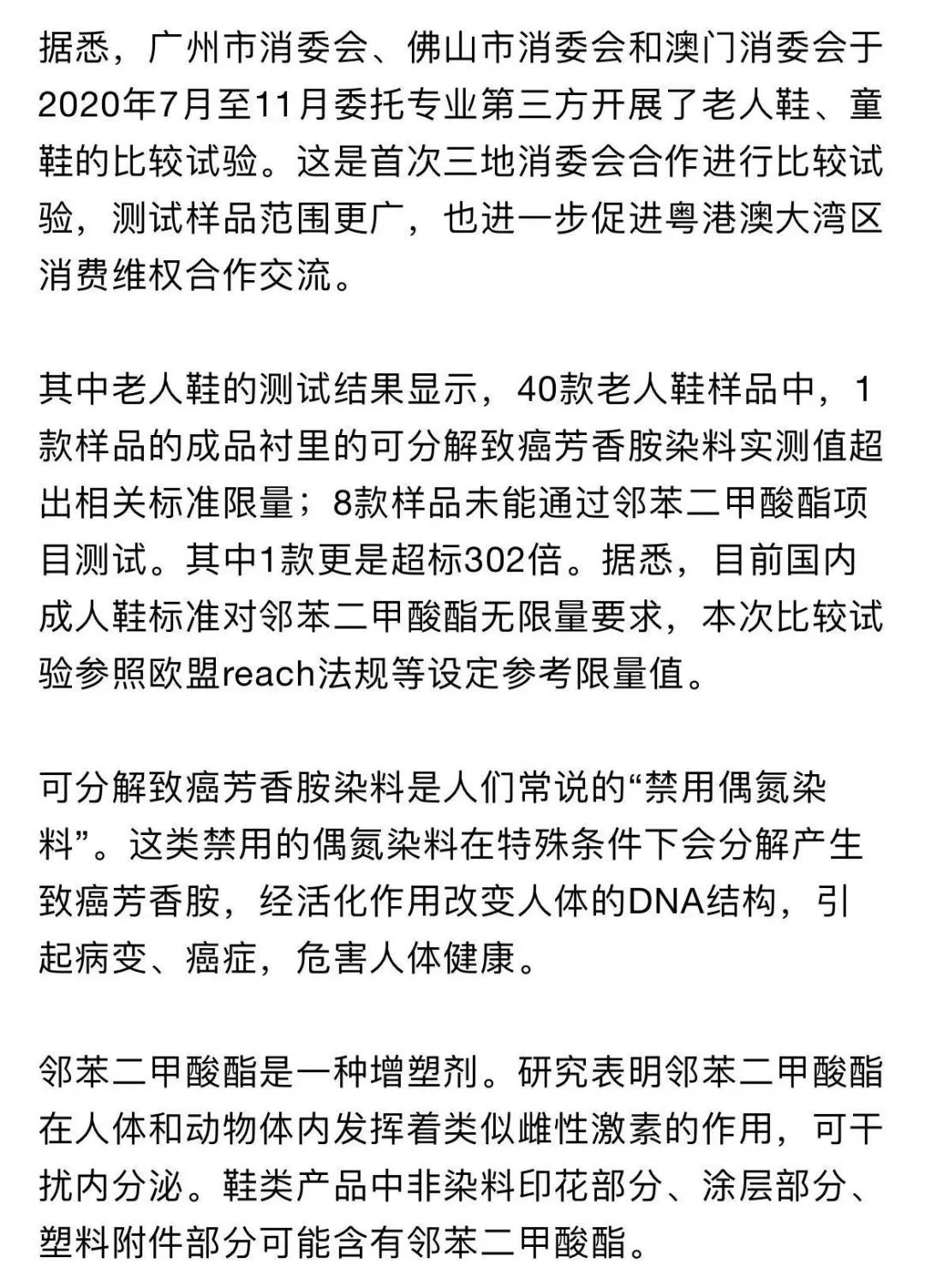 据悉，广州市消委会、佛山市消委会和澳门消委会于2020年7月至11月委托专业第三方开展了老人鞋、童鞋的比较试验。这是首次三地消委会合作进行比较试验，测试样品范围更广，也进一步促进粤港澳大湾区消费维权合作交流。

其中老人鞋的测试结果显示，40款老人鞋样品中，1款样品的成品衬里的可分解致癌芳香胺染料实测值超出相关标准限量；8款样品未能通过邻苯二甲酸酯项目测试。其中1款更是超标302倍。据悉，目前国内成人鞋标准对邻苯二甲酸酯无限量要求，本次比较试验参照欧盟reach法规等设定参考限量值。

可分解致癌芳香胺染料是人们常说的“禁用偶氮染料”。这类禁用的偶氮染料在特殊条件下会分解产生致癌芳香胺，经活化作用改变人体的DNA结构，引起病变、癌症，危害人体健康。

邻苯二甲酸酯是一种增塑剂。研究表明邻苯二甲酸酯在人体和动物体内发挥着类似雌性激素的作用，可干扰内分泌。鞋类产品中非染料印花部分、涂层部分、塑料附件部分可能含有邻苯二甲酸酯。